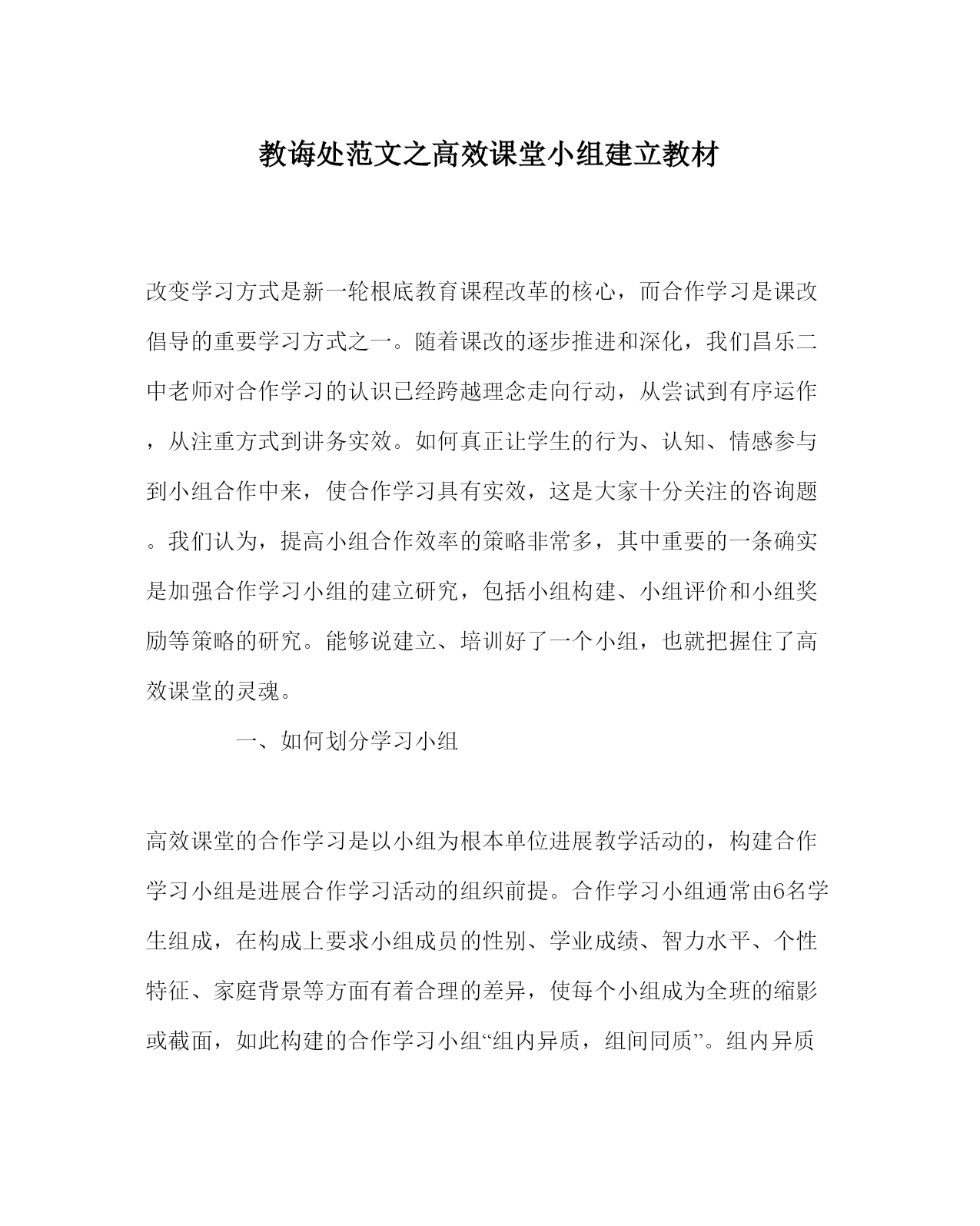 教诲处范文之高效课堂小组建立教材

改变学习方式是新一轮根底教育课程改革的核心，而合作学习是课改倡导的重要学习方式之一。随着课改的逐步推进和深化，我们昌乐二中老师对合作学习的认识已经跨越理念走向行动，从尝试到有序运作，从注重方式到讲务实效。如何真正让学生的行为、认知、情感参与到小组合作中来，使合作学习具有实效，这是大家十分关注的咨询题。我们认为，提高小组合作效率的策略非常多，其中重要的一条确实是加强合作学习小组的建立研究，包括小组构建、小组评价和小组奖励等策略的研究。能够说建立、培训好了一个小组，也就把握住了高效课堂的灵魂。

一、如何划分学习小组

高效课堂的合作学习是以小组为根本单位进展教学活动的，构建合作学习小组是进展合作学习活动的组织前提。合作学习小组通常由6名学生组成，在构成上要求小组成员的性别、学业成绩、智力水平、个性特征、家庭背景等方面有着合理的差异，使每个小组成为全班的缩影或截面，如此构建的合作学习小组“组内异质，组间同质”。组内异质